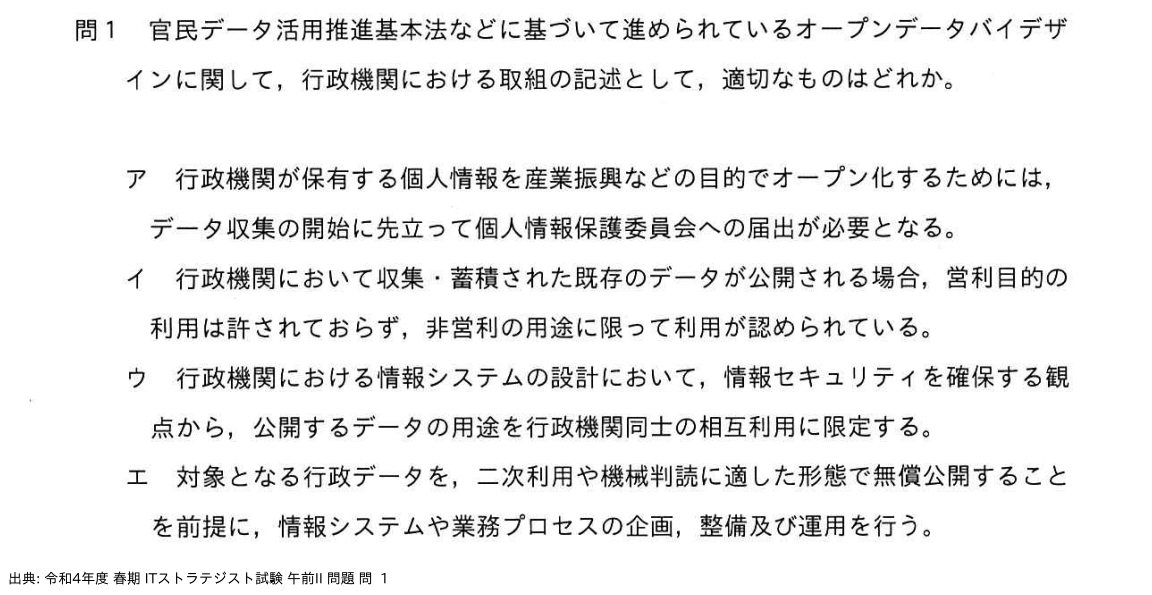 問1　官民データ活用推進基本法などに基づいて進められているオープンデータバイデザインに関して，行政機関における取組の記述として，適切なものはどれか。

ア　行政機関が保有する個人情報を産業振興などの目的でオープン化するためには，データ収集の開始に先立って個人情報保護委員会への届出が必要となる。

イ　行政機関において収集・蓄積された既存のデータが公開される場合，営利目的の利用は許されておらず，非営利の用途に限って利用が認められている。

ウ　行政機関における情報システムの設計において，情報セキュリティを確保する観点から，公開するデータの用途を行政機関同士の相互利用に限定する。

エ　対象となる行政データを，二次利用や機械判読に適した形態で無償公開することを前提に，情報システムや業務プロセスの企画，整備及び運用を行う。

出典: 令和4年度 春期 ITストラテジスト試験 午前II 問題 問 1